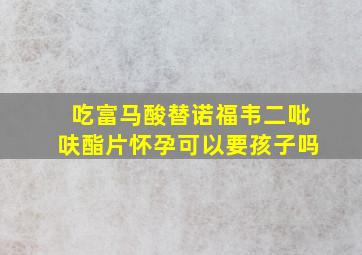 吃富马酸替诺福韦二吡呋酯片怀孕可以要孩子吗